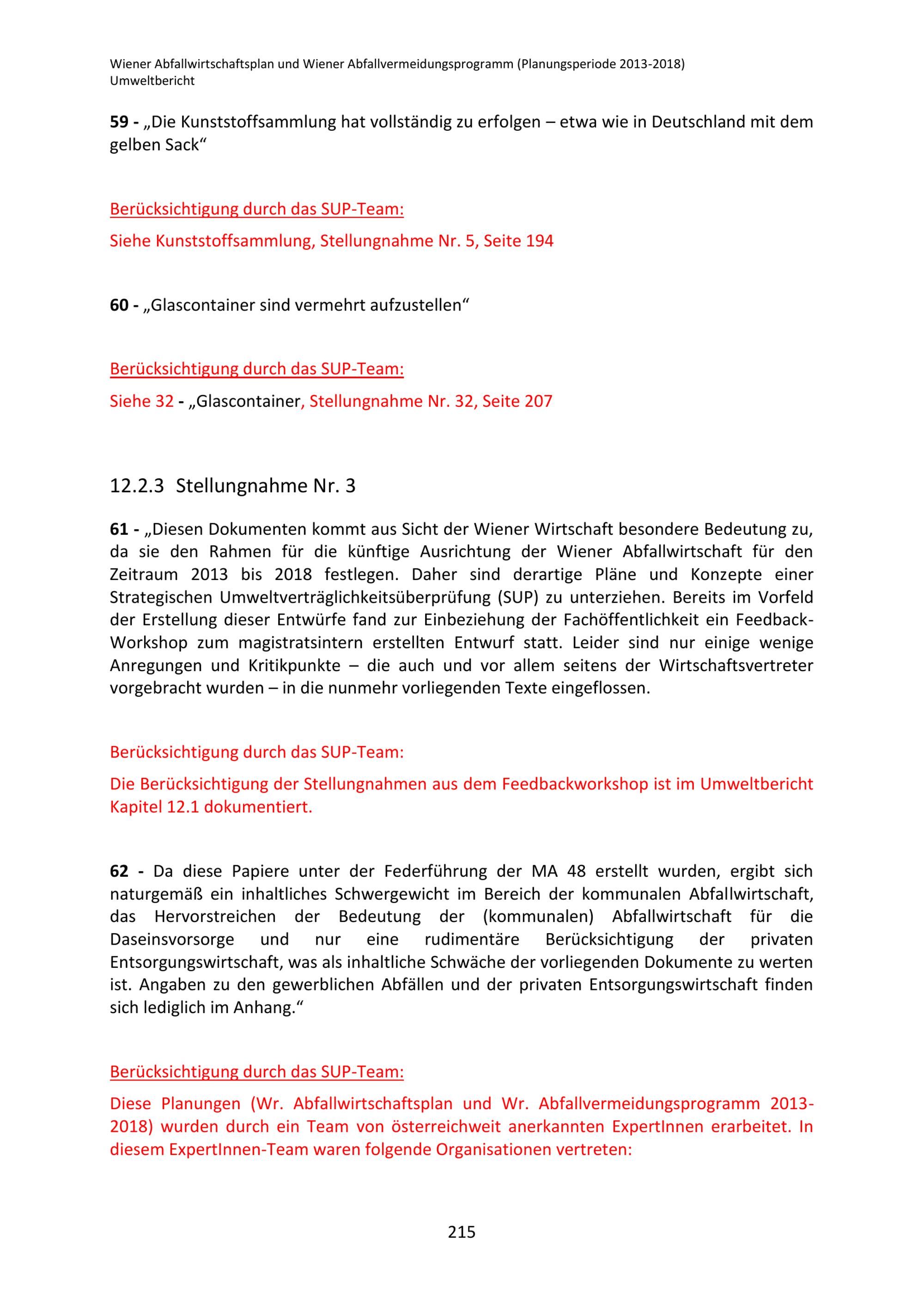 Wiener Abfallwirtschaftsplan und Wiener Abfallvermeidungsprogramm (Planungsperiode 2013-2018)
Umweltbericht

59 - „Die Kunststoffsammlung hat vollständig zu erfolgen – etwa wie in Deutschland mit dem gelben Sack“

Berücksichtigung durch das SUP-Team:

Siehe Kunststoffsammlung, Stellungnahme Nr. 5, Seite 194

60 - „Glascontainer sind vermehrt aufzustellen“

Berücksichtigung durch das SUP-Team:

Siehe 32 - „Glascontainer, Stellungnahme Nr. 32, Seite 207

12.2.3 Stellungnahme Nr. 3

61 - „Diesen Dokumenten kommt aus Sicht der Wiener Wirtschaft besondere Bedeutung zu, da sie den Rahmen für die künftige Ausrichtung der Wiener Abfallwirtschaft für den Zeitraum 2013 bis 2018 festlegen. Daher sind derartige Pläne und Konzepte einer Strategischen Umweltverträglichkeitsüberprüfung (SUP) zu unterziehen. Bereits im Vorfeld der Erstellung dieser Entwürfe fand zur Einbeziehung der Fachöffentlichkeit ein Feedback-Workshop zum magistratsintern erstellten Entwurf statt. Leider sind nur einige wenige Anregungen und Kritikpunkte – die auch und vor allem seitens der Wirtschaftsvertreter vorgebracht wurden – in die nunmehr vorliegenden Texte eingeflossen.

Berücksichtigung durch das SUP-Team:

Die Berücksichtigung der Stellungnahmen aus dem Feedbackworkshop ist im Umweltbericht Kapitel 12.1 dokumentiert.

62 - Da diese Papiere unter der Federführung der MA 48 erstellt wurden, ergibt sich naturgemäß ein inhaltliches Schwergewicht im Bereich der kommunalen Abfallwirtschaft, das Hervorstreichen der Bedeutung der (kommunalen) Abfallwirtschaft für die Daseinsvorsorge und nur eine rudimentäre Berücksichtigung der privaten Entsorgungswirtschaft, was als inhaltliche Schwäche der vorliegenden Dokumente zu werten ist. Angaben zu den gewerblichen Abfällen und der privaten Entsorgungswirtschaft finden sich lediglich im Anhang.“

Berücksichtigung durch das SUP-Team:

Diese Planungen (Wr. Abfallwirtschaftsplan und Wr. Abfallvermeidungsprogramm 2013-2018) wurden durch ein Team von österreichweit anerkannten ExpertInnen erarbeitet. In diesem ExpertInnen-Team waren folgende Organisationen vertreten:

215